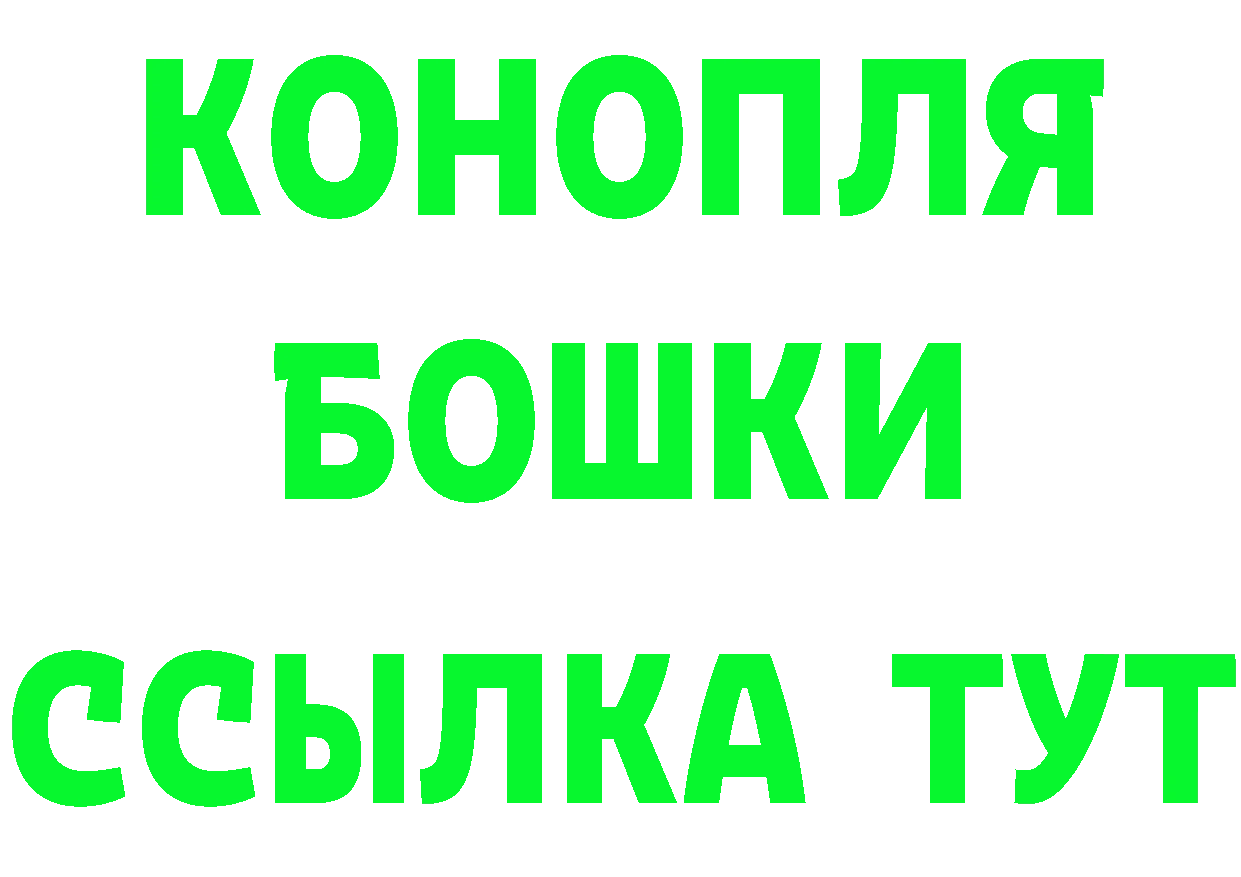 КОНОПЛЯ
БОШКИ
ССЫЛКА ТУТ